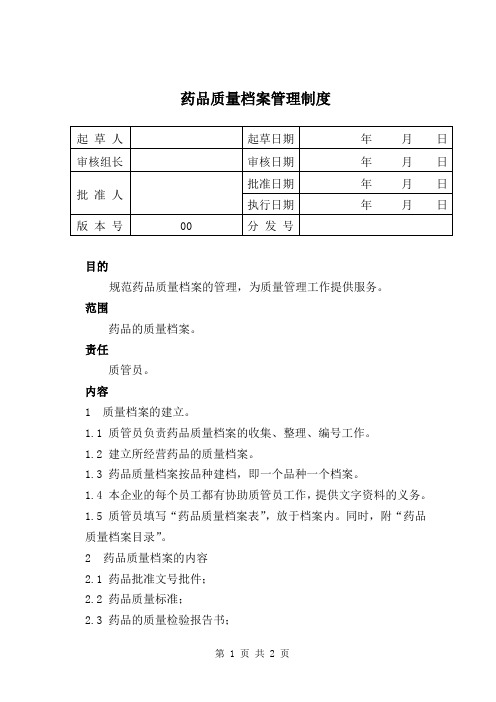 药品质量档案管理制度

| 起 草 人 | | 起草日期 | 年　　月　　日 |
|---|---|---|---|
| 审核组长 | | 审核日期 | 年　　月　　日 |
| 批 准 人 | | 批准日期 | 年　　月　　日 |
| | | 执行日期 | 年　　月　　日 |
| 版 本 号 | 00 | 分 发 号 | |

目的

规范药品质量档案的管理，为质量管理工作提供服务。

范围

药品的质量档案。

责任

质管员。

内容

1　质量档案的建立。

1.1 质管员负责药品质量档案的收集、整理、编号工作。

1.2 建立所经营药品的质量档案。

1.3 药品质量档案按品种建档，即一个品种一个档案。

1.4 本企业的每个员工都有协助质管员工作，提供文字资料的义务。

1.5 质管员填写“药品质量档案表”，放于档案内。同时，附“药品质量档案目录”。

2　药品质量档案的内容

2.1 药品批准文号批件；

2.2 药品质量标准；

2.3 药品的质量检验报告书；

第 1 页 共 2 页